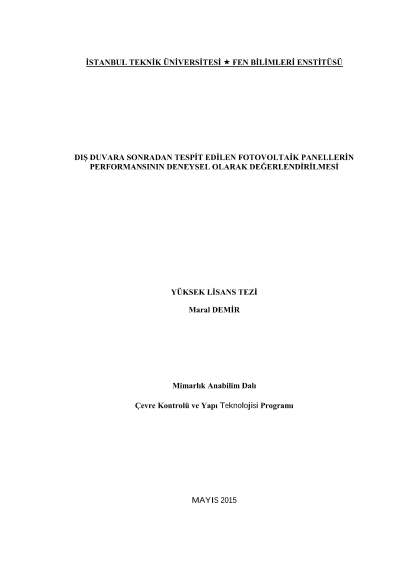 İSTANBUL TEKNİK ÜNİVERSİTESİ ★ FEN BİLİMLERİ ENSTİTÜSÜ

DIŞ DUVARA SONRADAN TESPİT EDİLEN FOTOVOLTAİK PANELLERİN PERFORMANSININ DENEYSEL OLARAK DEĞERLENDİRİLMESİ

YÜKSEK LİSANS TEZİ

Maral DEMİR

Mimarlık Anabilim Dalı

Çevre Kontrolü ve Yapı Teknolojisi Programı

MAYIS 2015